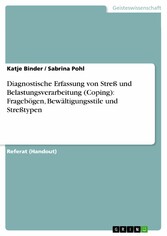 Geisteswissenschaft

Katje Binder / Sabrina Pohl

Diagnostische Erfassung von Streß und Belastungsverarbeitung (Coping): Fragebögen, Bewältigungsstile und Streßtypen

Referat (Handout)

GRIN